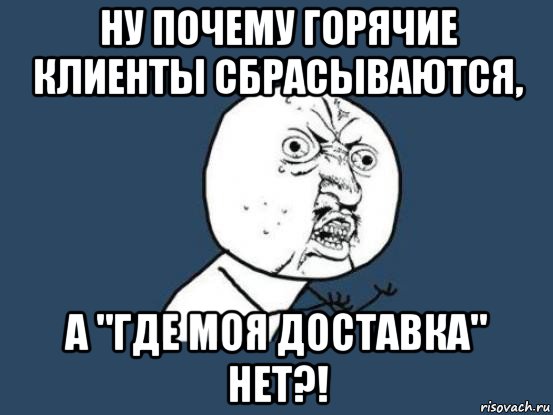 НУ ПОЧЕМУ ГОРЯЧИЕ КЛИЕНТЫ СБРАСЫВАЮТСЯ,

А "ГДЕ МОЯ ДОСТАВКА" НЕТ?!

risovach.ru